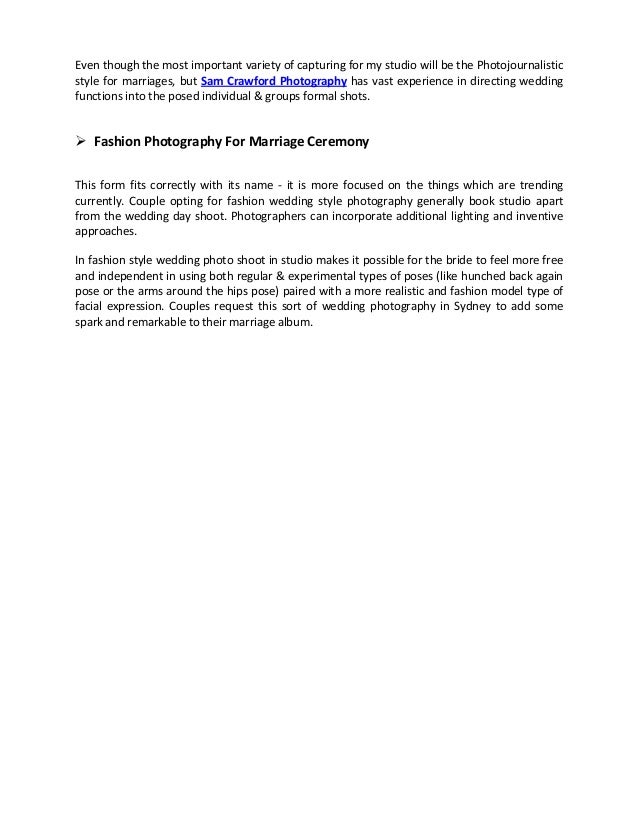 Even though the most important variety of capturing for my studio will be the Photojournalistic style for marriages, but Sam Crawford Photography has vast experience in directing wedding functions into the posed individual & groups formal shots.

➢ Fashion Photography For Marriage Ceremony

This form fits correctly with its name - it is more focused on the things which are trending currently. Couple opting for fashion wedding style photography generally book studio apart from the wedding day shoot. Photographers can incorporate additional lighting and inventive approaches.

In fashion style wedding photo shoot in studio makes it possible for the bride to feel more free and independent in using both regular & experimental types of poses (like hunched back again pose or the arms around the hips pose) paired with a more realistic and fashion model type of facial expression. Couples request this sort of wedding photography in Sydney to add some spark and remarkable to their marriage album.